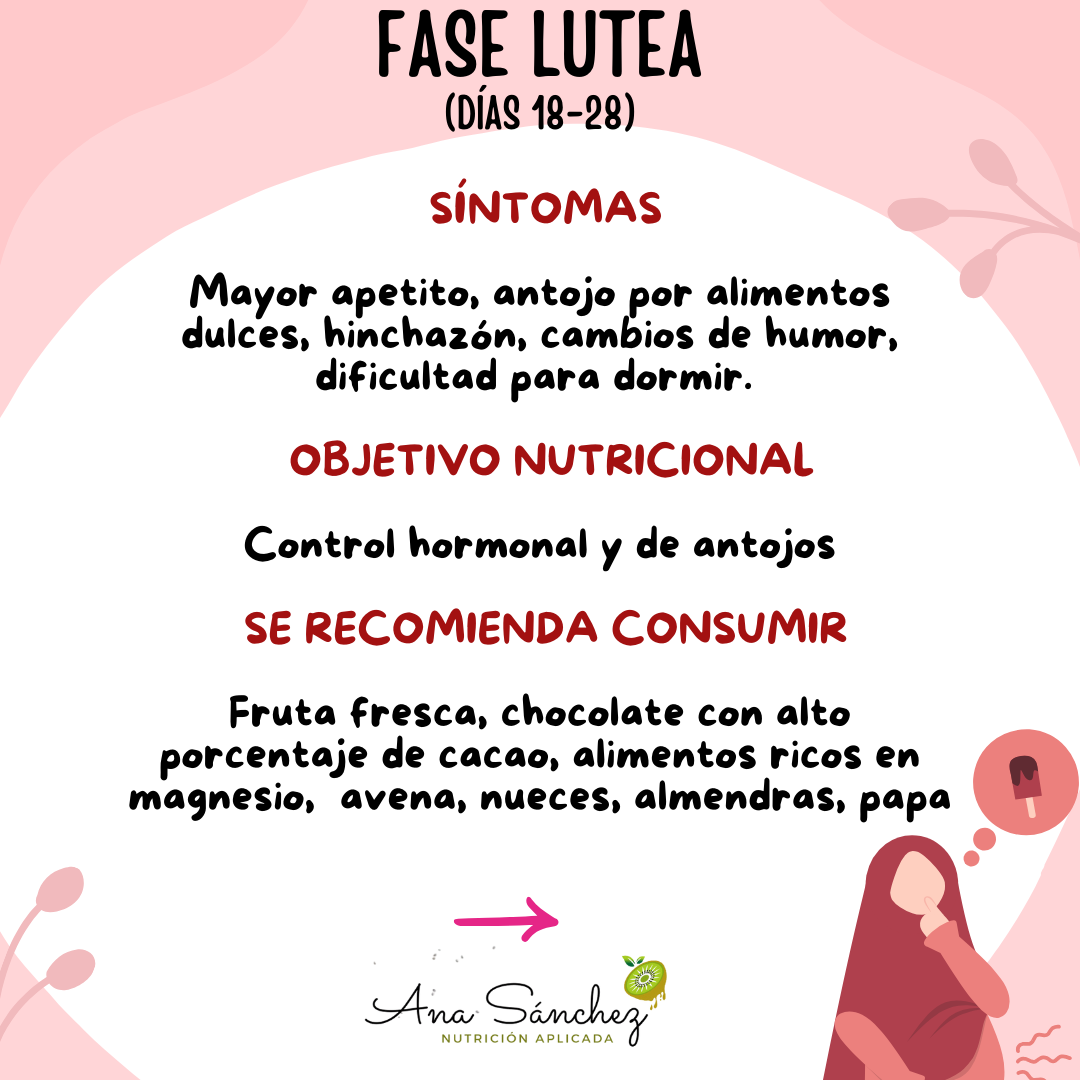 FASE LUTEA
(DÍAS 18-28)

SÍNTOMAS

Mayor apetito, antojo por alimentos dulces, hinchazón, cambios de humor, dificultad para dormir.

OBJETIVO NUTRICIONAL

Control hormonal y de antojos

SE RECOMIENDA CONSUMIR

Fruta fresca, chocolate con alto porcentaje de cacao, alimentos ricos en magnesio, avena, nueces, almendras, papa

Ana Sánchez
NUTRICIÓN APLICADA